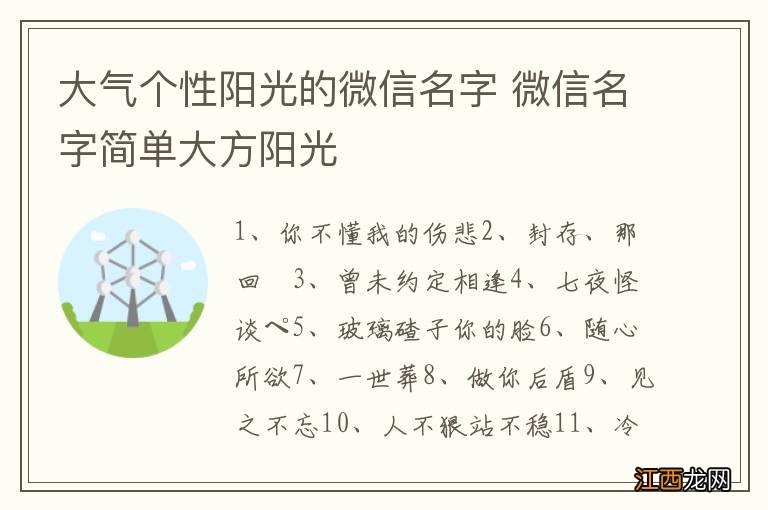 大气个性阳光的微信名字 微信名字简单大方阳光

1、你不懂我的伤悲2、封存、那回 3、曾未约定相逢4、七夜怪谈ぺ5、玻璃碴子你的脸6、随心所欲7、一世葬8、做你后盾9、见之不忘10、人不狠站不稳11、冷

江西龙网